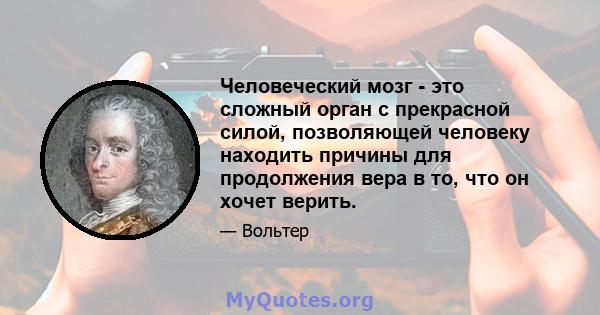 Человеческий мозг - это сложный орган с прекрасной силой, позволяющей человеку находить причины для продолжения вера в то, что он хочет верить.

— Вольтер

MyQuotes.org